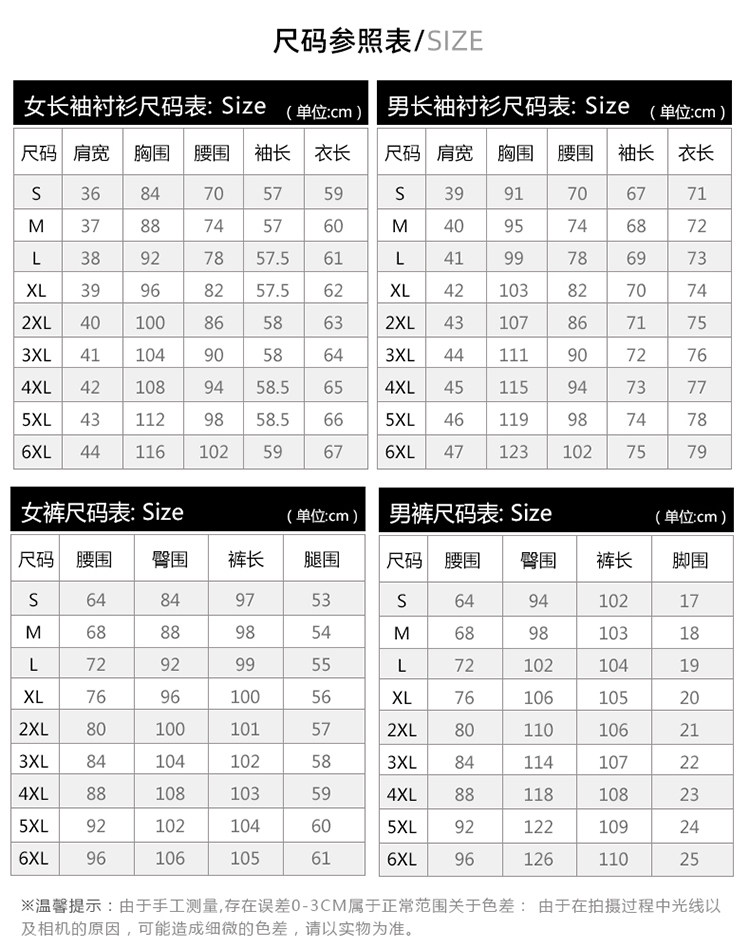 尺码参照表/SIZE

女长袖衬衫尺码表: Size (单位:cm)

| 尺码 | 肩宽 | 胸围 | 腰围 | 袖长 | 衣长 |
|---|---|---|---|---|---|
| S | 36 | 84 | 70 | 57 | 59 |
| M | 37 | 88 | 74 | 57 | 60 |
| L | 38 | 92 | 78 | 57.5 | 61 |
| XL | 39 | 96 | 82 | 57.5 | 62 |
| 2XL | 40 | 100 | 86 | 58 | 63 |
| 3XL | 41 | 104 | 90 | 58 | 64 |
| 4XL | 42 | 108 | 94 | 58.5 | 65 |
| 5XL | 43 | 112 | 98 | 58.5 | 66 |
| 6XL | 44 | 116 | 102 | 59 | 67 |

男长袖衬衫尺码表: Size (单位:cm)

| 尺码 | 肩宽 | 胸围 | 腰围 | 袖长 | 衣长 |
|---|---|---|---|---|---|
| S | 39 | 91 | 70 | 67 | 71 |
| M | 40 | 95 | 74 | 68 | 72 |
| L | 41 | 99 | 78 | 69 | 73 |
| XL | 42 | 103 | 82 | 70 | 74 |
| 2XL | 43 | 107 | 86 | 71 | 75 |
| 3XL | 44 | 111 | 90 | 72 | 76 |
| 4XL | 45 | 115 | 94 | 73 | 77 |
| 5XL | 46 | 119 | 98 | 74 | 78 |
| 6XL | 47 | 123 | 102 | 75 | 79 |

女裤尺码表: Size (单位:cm)

| 尺码 | 腰围 | 臀围 | 裤长 | 腿围 |
|---|---|---|---|---|
| S | 64 | 84 | 97 | 53 |
| M | 68 | 88 | 98 | 54 |
| L | 72 | 92 | 99 | 55 |
| XL | 76 | 96 | 100 | 56 |
| 2XL | 80 | 100 | 101 | 57 |
| 3XL | 84 | 104 | 102 | 58 |
| 4XL | 88 | 108 | 103 | 59 |
| 5XL | 92 | 102 | 104 | 60 |
| 6XL | 96 | 106 | 105 | 61 |

男裤尺码表: Size (单位:cm)

| 尺码 | 腰围 | 臀围 | 裤长 | 脚围 |
|---|---|---|---|---|
| S | 64 | 94 | 102 | 17 |
| M | 68 | 98 | 103 | 18 |
| L | 72 | 102 | 104 | 19 |
| XL | 76 | 106 | 105 | 20 |
| 2XL | 80 | 110 | 106 | 21 |
| 3XL | 84 | 114 | 107 | 22 |
| 4XL | 88 | 118 | 108 | 23 |
| 5XL | 92 | 122 | 109 | 24 |
| 6XL | 96 | 126 | 110 | 25 |

※温馨提示：由于手工测量,存在误差0-3CM属于正常范围关于色差： 由于在拍摄过程中光线以及相机的原因，可能造成细微的色差，请以实物为准。